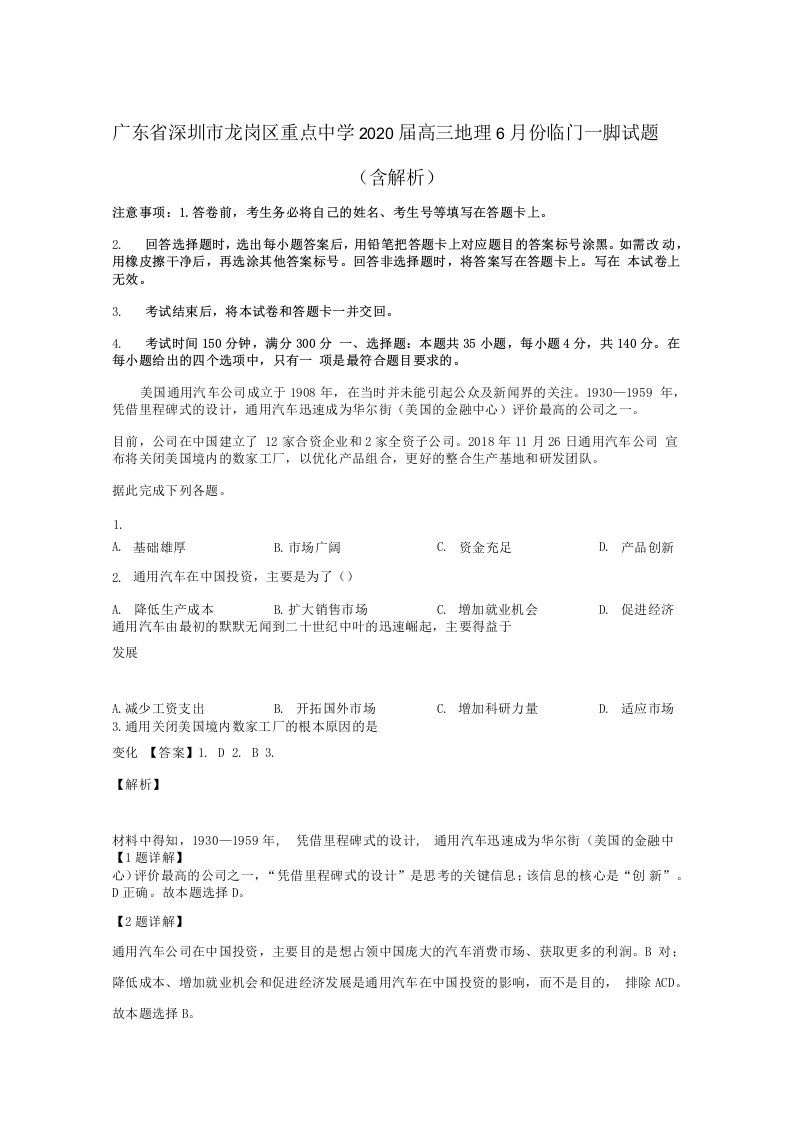 广东省深圳市龙岗区重点中学2020届高三地理6月份临门一脚试题

（含解析）

注意事项：1.答卷前，考生务必将自己的姓名、考生号等填写在答题卡上。

2.　回答选择题时，选出每小题答案后，用铅笔把答题卡上对应题目的答案标号涂黑。如需改动，用橡皮擦干净后，再选涂其他答案标号。回答非选择题时，将答案写在答题卡上。写在 本试卷上无效。

3.　考试结束后，将本试卷和答题卡一并交回。

4.　考试时间150分钟，满分300分 一、选择题：本题共35小题，每小题4分，共140分。在每小题给出的四个选项中，只有一 项是最符合题目要求的。

美国通用汽车公司成立于1908年，在当时并未能引起公众及新闻界的关注。1930—1959 年，凭借里程碑式的设计，通用汽车迅速成为华尔街（美国的金融中心）评价最高的公司之一。

目前，公司在中国建立了 12家合资企业和2家全资子公司。2018年11月26日通用汽车公司 宣布将关闭美国境内的数家工厂，以优化产品组合，更好的整合生产基地和研发团队。

据此完成下列各题。

1.

A.　基础雄厚　　B.市场广阔　　C.　资金充足　　D.　产品创新

2.　通用汽车在中国投资，主要是为了（）

A.　降低生产成本　　B.扩大销售市场　　C.　增加就业机会　　D.　促进经济

通用汽车由最初的默默无闻到二十世纪中叶的迅速崛起，主要得益于

发展

A.减少工资支出　　B.　开拓国外市场　　C.　增加科研力量　　D.　适应市场

3.通用关闭美国境内数家工厂的根本原因的是

变化 【答案】1. D 2. B 3.

【解析】

材料中得知，1930—1959年， 凭借里程碑式的设计， 通用汽车迅速成为华尔街（美国的金融中

【1题详解】

心）评价最高的公司之一，“凭借里程碑式的设计”是思考的关键信息；该信息的核心是“创 新”。D正确。故本题选择D。

【2题详解】

通用汽车公司在中国投资，主要目的是想占领中国庞大的汽车消费市场、获取更多的利润。B 对；

降低成本、增加就业机会和促进经济发展是通用汽车在中国投资的影响，而不是目的， 排除ACD。

故本题选择B。